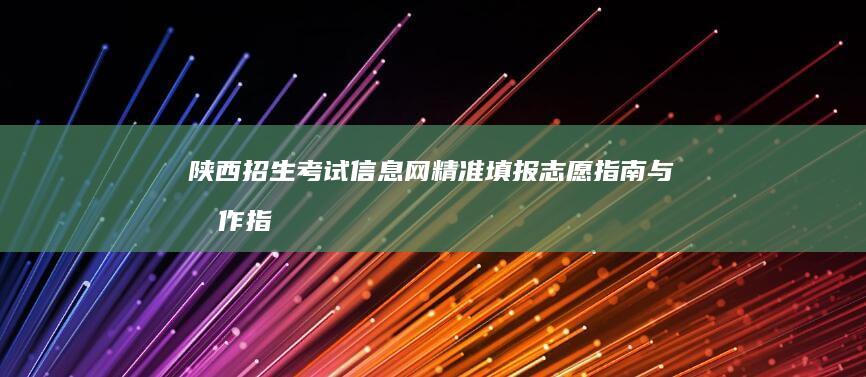 陕西招生考试信息网精准填报志愿指南与

作指